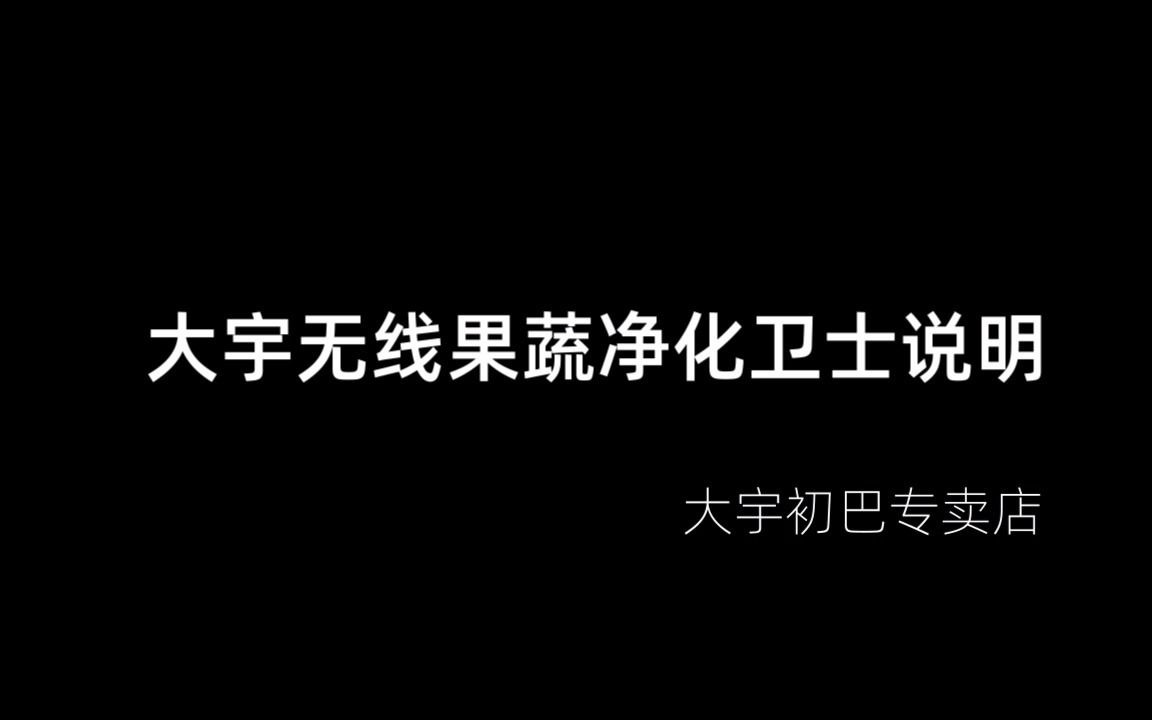 大宇无线果蔬净化卫士说明

大宇初巴专卖店